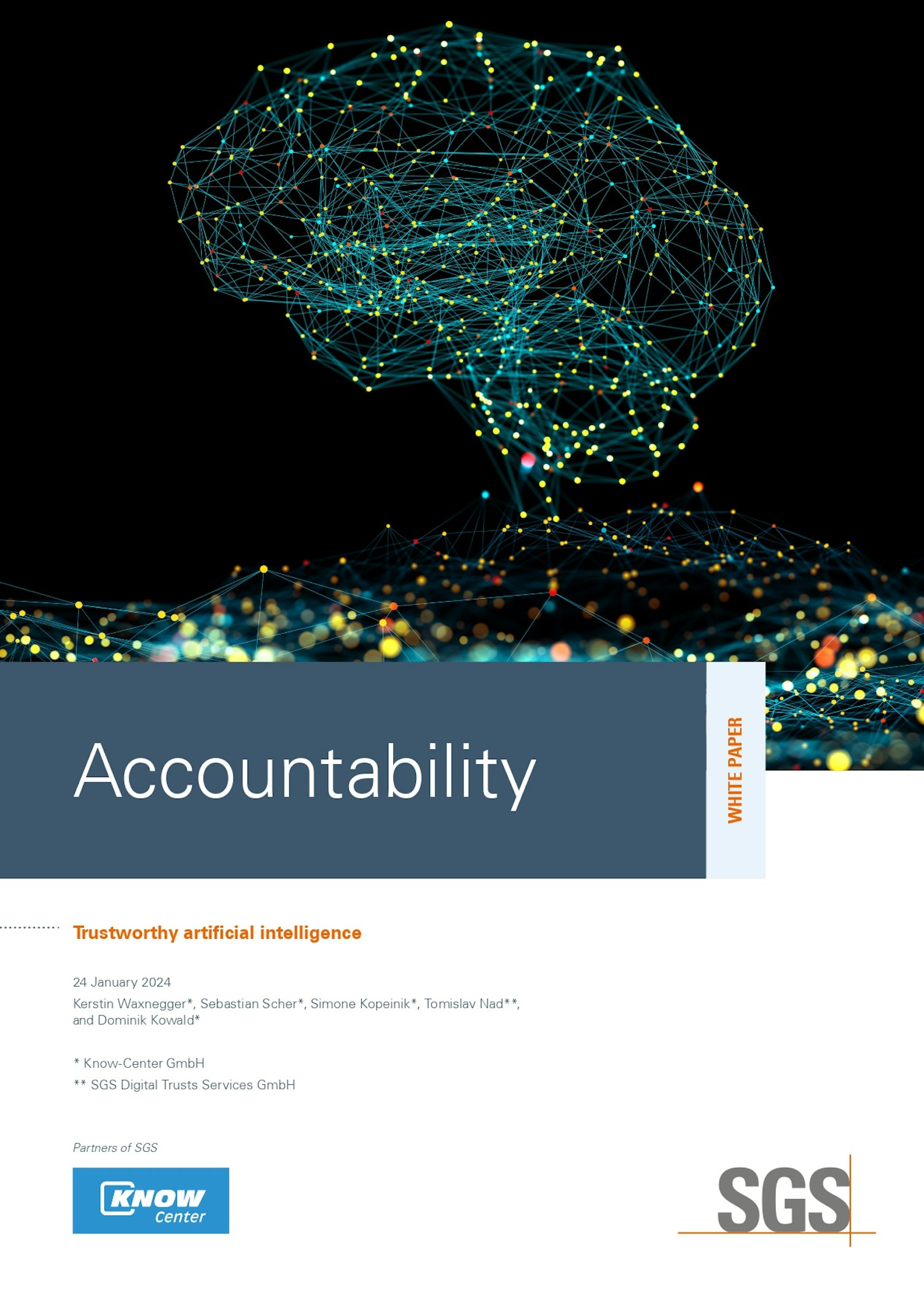 Accountability

WHITE PAPER

Trustworthy artificial intelligence

24 January 2024

Kerstin Waxnegger*, Sebastian Scher*, Simone Kopeinik*, Tomislav Nad**, and Dominik Kowald*

* Know-Center GmbH

** SGS Digital Trusts Services GmbH

Partners of SGS

KNOW Center

SGS